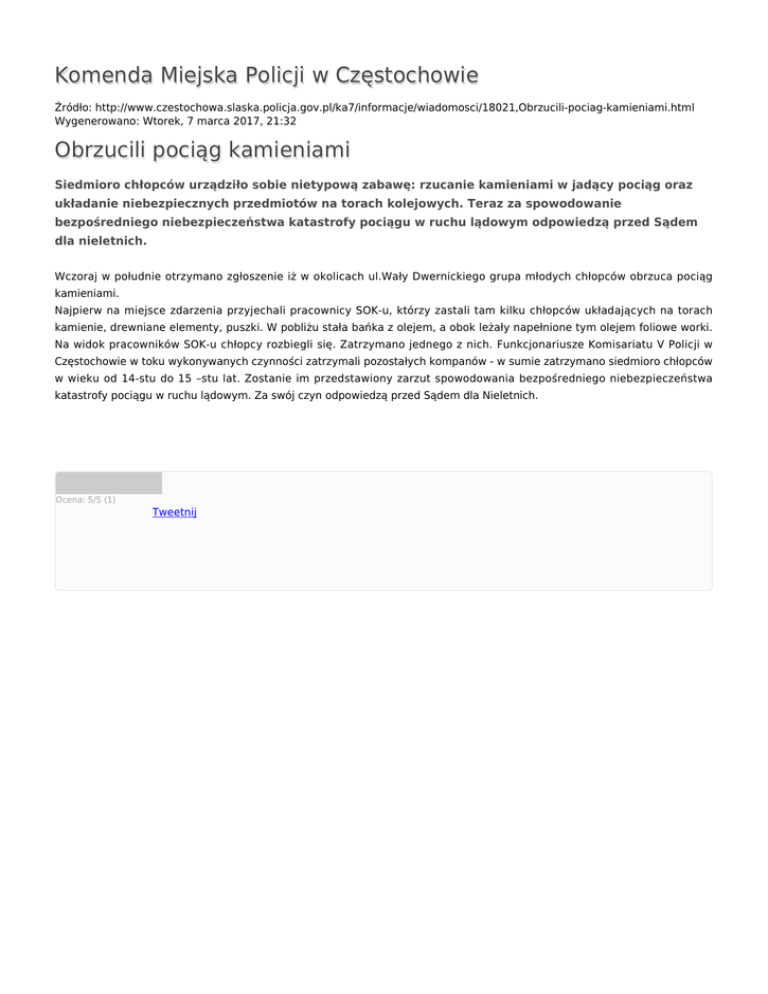 Komenda Miejska Policji w Częstochowie

Źródło: http://www.czestochowa.slaska.policja.gov.pl/ka7/informacje/wiadomosci/18021,Obrzucili-pociag-kamieniami.html
Wygenerowano: Wtorek, 7 marca 2017, 21:32

Obrzucili pociąg kamieniami

Siedmioro chłopców urządziło sobie nietypową zabawę: rzucanie kamieniami w jadący pociąg oraz układanie niebezpiecznych przedmiotów na torach kolejowych. Teraz za spowodowanie bezpośredniego niebezpieczeństwa katastrofy pociągu w ruchu lądowym odpowiedzą przed Sądem dla nieletnich.

Wczoraj w południe otrzymano zgłoszenie iż w okolicach ul.Wały Dwernickiego grupa młodych chłopców obrzuca pociąg kamieniami.
Najpierw na miejsce zdarzenia przyjechali pracownicy SOK-u, którzy zastali tam kilku chłopców układających na torach kamienie, drewniane elementy, puszki. W pobliżu stała bańka z olejem, a obok leżały napełnione tym olejem foliowe worki. Na widok pracowników SOK-u chłopcy rozbiegli się. Zatrzymano jednego z nich. Funkcjonariusze Komisariatu V Policji w Częstochowie w toku wykonywanych czynności zatrzymali pozostałych kompanów - w sumie zatrzymano siedmioro chłopców w wieku od 14-stu do 15 –stu lat. Zostanie im przedstawiony zarzut spowodowania bezpośredniego niebezpieczeństwa katastrofy pociągu w ruchu lądowym. Za swój czyn odpowiedzą przed Sądem dla Nieletnich.

Ocena: 5/5 (1)
Tweetnij